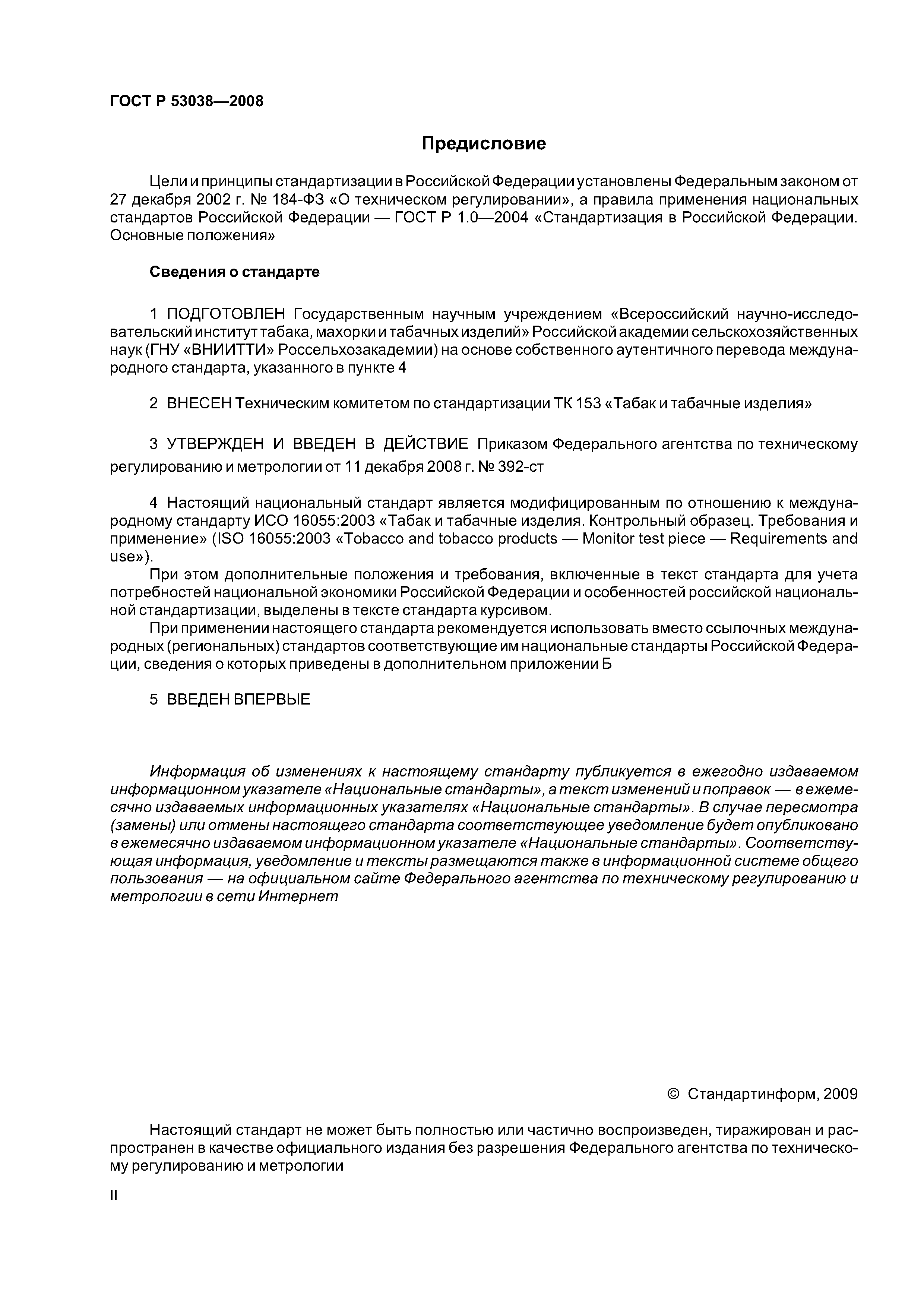 ГОСТ Р 53038—2008

Предисловие

Цели и принципы стандартизации в Российской Федерации установлены Федеральным законом от 27 декабря 2002 г. № 184-ФЗ «О техническом регулировании», а правила применения национальных стандартов Российской Федерации — ГОСТ Р 1.0—2004 «Стандартизация в Российской Федерации. Основные положения»

Сведения о стандарте

1 ПОДГОТОВЛЕН Государственным научным учреждением «Всероссийский научно-исследовательский институт табака, махорки и табачных изделий» Российской академии сельскохозяйственных наук (ГНУ «ВНИИТТИ» Россельхозакадемии) на основе собственного аутентичного перевода международного стандарта, указанного в пункте 4

2 ВНЕСЕН Техническим комитетом по стандартизации ТК 153 «Табак и табачные изделия»

3 УТВЕРЖДЕН И ВВЕДЕН В ДЕЙСТВИЕ Приказом Федерального агентства по техническому регулированию и метрологии от 11 декабря 2008 г. № 392-ст

4 Настоящий национальный стандарт является модифицированным по отношению к международному стандарту ИСО 16055:2003 «Табак и табачные изделия. Контрольный образец. Требования и применение» (ISO 16055:2003 «Tobacco and tobacco products — Monitor test piece — Requirements and use»).

При этом дополнительные положения и требования, включенные в текст стандарта для учета потребностей национальной экономики Российской Федерации и особенностей российской национальной стандартизации, выделены в тексте стандарта курсивом.

При применении настоящего стандарта рекомендуется использовать вместо ссылочных международных (региональных) стандартов соответствующие им национальные стандарты Российской Федерации, сведения о которых приведены в дополнительном приложении Б

5 ВВЕДЕН ВПЕРВЫЕ

Информация об изменениях к настоящему стандарту публикуется в ежегодно издаваемом информационном указателе «Национальные стандарты», а текст изменений и поправок — в ежемесячно издаваемых информационных указателях «Национальные стандарты». В случае пересмотра (замены) или отмены настоящего стандарта соответствующее уведомление будет опубликовано в ежемесячно издаваемом информационном указателе «Национальные стандарты». Соответствующая информация, уведомление и тексты размещаются также в информационной системе общего пользования — на официальном сайте Федерального агентства по техническому регулированию и метрологии в сети Интернет

© Стандартинформ, 2009

Настоящий стандарт не может быть полностью или частично воспроизведен, тиражирован и распространен в качестве официального издания без разрешения Федерального агентства по техническому регулированию и метрологии

II